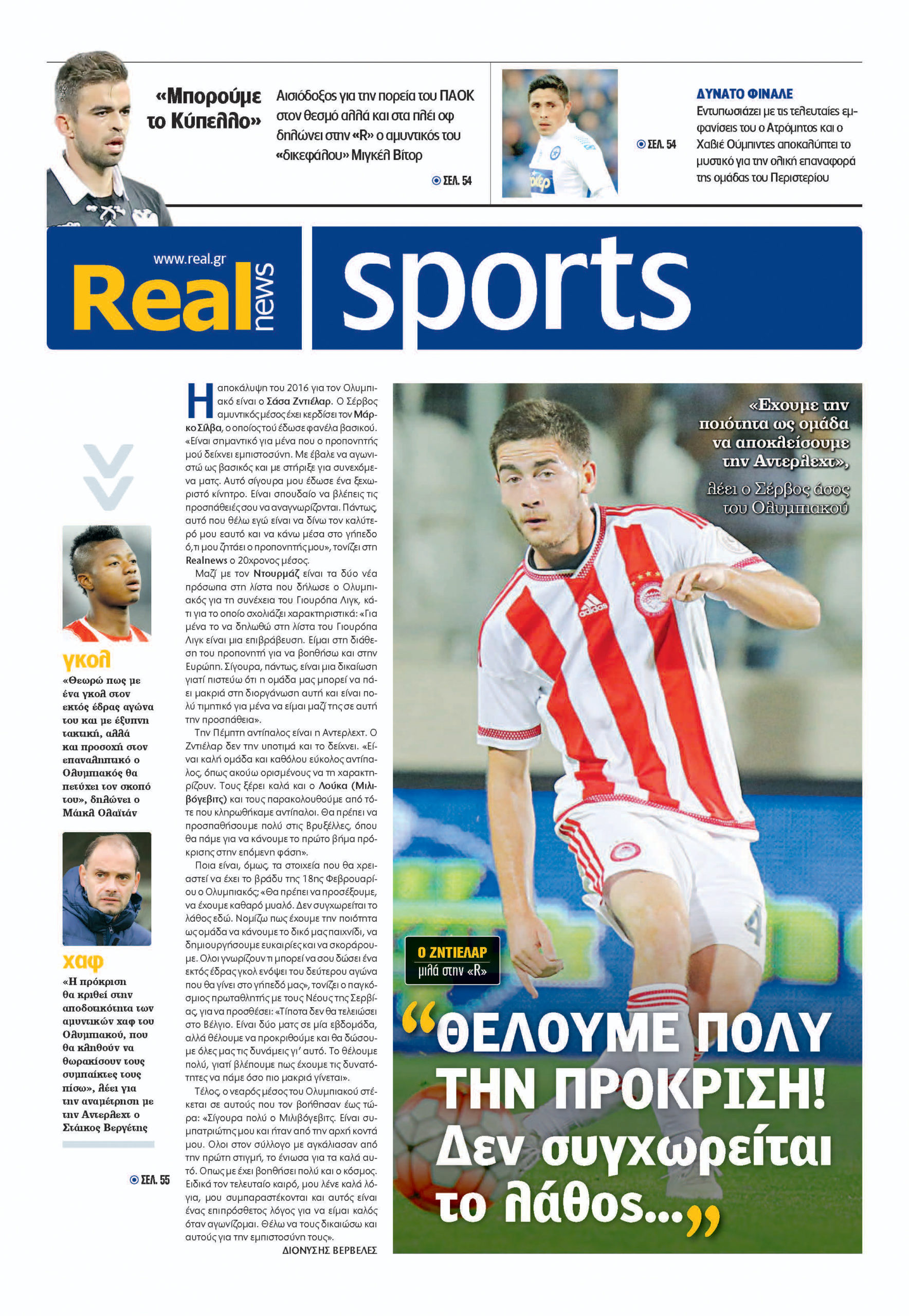 «Μπορούμε το Κύπελλο»

Αισιόδοξος για την πορεία του ΠΑΟΚ στον θεσμό αλλά και στα πλέι οφ δηλώνει στην «R» ο αμυντικός του «δικεφάλου» Μιγκέλ Βίτορ

ΣΕΛ. 54

ΣΕΛ. 54

ΔΥΝΑΤΟ ΦΙΝΑΛΕ

Εντυπωσιάζει με τις τελευταίες εμφανίσεις του ο Ατρόμητος και ο Χαβιέ Ούμπιντες αποκαλύπτει το μυστικό για την ολική επαναφορά της ομάδας του Περιστερίου

www.real.gr

Real news

sports

γκολ

«Θεωρώ πως με ένα γκολ στον εκτός έδρας αγώνα του και με έξυπνη τακτική, αλλά και προσοχή στον επαναληπτικό ο Ολυμπιακός θα πετύχει τον σκοπό του», δηλώνει ο Μάικλ Ολαϊτάν

χαφ

«Η πρόκριση θα κριθεί στην αποδοτικότητα των αμυντικών χαφ του Ολυμπιακού, που θα κληθούν να θωρακίσουν τους συμπαίκτες τους πίσω», λέει για την αναμέτρηση με την Αντερλεχτ ο Στάικος Βεργέτης

ΣΕΛ. 55

Η αποκάλυψη του 2016 για τον Ολυμπιακό είναι ο Σάσα Ζντιέλαρ. Ο Σέρβος αμυντικός μέσος έχει κερδίσει τον Μάρκο Σίλβα, ο οποίος τού έδωσε φανέλα βασικού. «Είναι σημαντικό για μένα που ο προπονητής μού δείχνει εμπιστοσύνη. Με έβαλε να αγωνιστώ ως βασικός και με στήριξε για συνεχόμενα ματς. Αυτό σίγουρα μου έδωσε ένα ξεχωριστό κίνητρο. Είναι σπουδαίο να βλέπεις τις προσπάθειές σου να αναγνωρίζονται. Πάντως, αυτό που θέλω εγώ είναι να δίνω τον καλύτερό μου εαυτό και να κάνω μέσα στο γήπεδο ό,τι μου ζητάει ο προπονητής μου», τονίζει στη Realnews ο 20χρονος μέσος.

Μαζί με τον Ντουρμάζ είναι τα δύο νέα πρόσωπα στη λίστα που δήλωσε ο Ολυμπιακός για τη συνέχεια του Γιουρόπα Λιγκ, κάτι για το οποίο σχολιάζει χαρακτηριστικά: «Για μένα το να δηλωθώ στη λίστα του Γιουρόπα Λιγκ είναι μια επιβράβευση. Είμαι στη διάθεση του προπονητή για να βοηθήσω και στην Ευρώπη. Σίγουρα, πάντως, είναι μια δικαίωση γιατί πιστεύω ότι η ομάδα μας μπορεί να πάει μακριά στη διοργάνωση αυτή και είναι πολύ τιμητικό για μένα να είμαι μαζί της σε αυτή την προσπάθεια».

Την Πέμπτη αντίπαλος είναι η Αντερλεχτ. Ο Ζντιέλαρ δεν την υποτιμά και το δείχνει. «Είναι καλή ομάδα και καθόλου εύκολος αντίπαλος, όπως ακούω ορισμένους να τη χαρακτηρίζουν. Τους ξέρει καλά και ο Λούκα (Μιλιβόγεβιτς) και τους παρακολουθούμε από τότε που κληρωθήκαμε αντίπαλοι. Θα πρέπει να προσπαθήσουμε πολύ στις Βρυξέλλες, όπου θα πάμε για να κάνουμε το πρώτο βήμα πρόκρισης στην επόμενη φάση».

Ποια είναι, όμως, τα στοιχεία που θα χρειαστεί να έχει το βράδυ της 18ης Φεβρουαρίου ο Ολυμπιακός; «Θα πρέπει να προσέξουμε, να έχουμε καθαρό μυαλό. Δεν συγχωρείται το λάθος εδώ. Νομίζω πως έχουμε την ποιότητα ως ομάδα να κάνουμε το δικό μας παιχνίδι, να δημιουργήσουμε ευκαιρίες και να σκοράρουμε. Ολοι γνωρίζουν τι μπορεί να σου δώσει ένα εκτός έδρας γκολ ενόψει του δεύτερου αγώνα που θα γίνει στο γήπεδό μας», τονίζει ο παγκόσμιος πρωταθλητής με τους Νέους της Σερβίας, για να προσθέσει: «Τίποτα δεν θα τελειώσει στο Βέλγιο. Είναι δύο ματς σε μία εβδομάδα, αλλά θέλουμε να προκριθούμε και θα δώσουμε όλες μας τις δυνάμεις γι' αυτό. Το θέλουμε πολύ, γιατί βλέπουμε πως έχουμε τις δυνατότητες να πάμε όσο πιο μακριά γίνεται».

Τέλος, ο νεαρός μέσος του Ολυμπιακού στέκεται σε αυτούς που τον βοήθησαν έως τώρα: «Σίγουρα πολύ ο Μιλιβόγεβιτς. Είναι συμπατριώτης μου και ήταν από την αρχή κοντά μου. Ολοι στον σύλλογο με αγκάλιασαν από την πρώτη στιγμή, το ένιωσα για τα καλά αυτό. Οπως με έχει βοηθήσει πολύ και ο κόσμος. Ειδικά τον τελευταίο καιρό, μου λένε καλά λόγια, μου συμπαραστέκονται και αυτός είναι ένας επιπρόσθετος λόγος για να είμαι καλός όταν αγωνίζομαι. Θέλω να τους δικαιώσω και αυτούς για την εμπιστοσύνη τους».

ΔΙΟΝΥΣΗΣ ΒΕΡΒΕΛΕΣ

«Εχουμε την ποιότητα ως ομάδα να αποκλείσουμε την Αντερλεχτ», λέει ο Σέρβος άσος του Ολυμπιακού

Ο ΖΝΤΙΕΛΑΡ μιλά στην «R»

“ΘΕΛΟΥΜΕ ΠΟΛΥ ΤΗΝ ΠΡΟΚΡΙΣΗ! Δεν συγχωρείται το λάθος...”